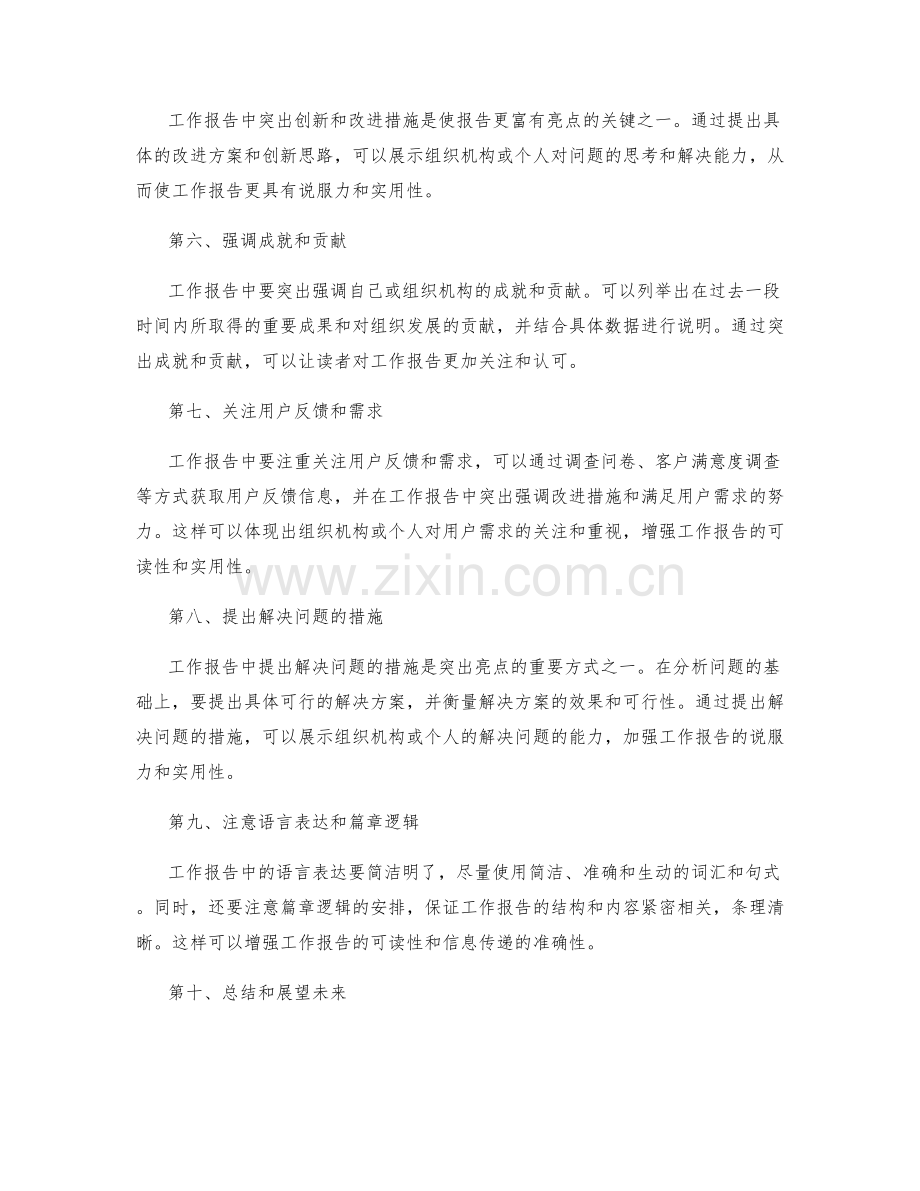 工作报告中突出创新和改进措施是使报告更富有亮点的关键之一。通过提出具体的改进方案和创新思路，可以展示组织机构或个人对问题的思考和解决能力，从而使工作报告更具有说服力和实用性。

第六、强调成就和贡献

工作报告中要突出强调自己或组织机构的成就和贡献。可以列举出在过去一段时间内所取得的重要成果和对组织发展的贡献，并结合具体数据进行说明。通过突出成就和贡献，可以让读者对工作报告更加关注和认可。

第七、关注用户反馈和需求

工作报告中要注重关注用户反馈和需求，可以通过调查问卷、客户满意度调查等方式获取用户反馈信息，并在工作报告中突出强调改进措施和满足用户需求的努力。这样可以体现出组织机构或个人对用户需求的关注和重视，增强工作报告的可读性和实用性。

www.zixin.com.cn

第八、提出解决问题的措施

工作报告中提出解决问题的措施是突出亮点的重要方式之一。在分析问题的基础上，要提出具体可行的解决方案，并衡量解决方案的效果和可行性。通过提出解决问题的措施，可以展示组织机构或个人的解决问题的能力，加强工作报告的说服力和实用性。

第九、注意语言表达和篇章逻辑

工作报告中的语言表达要简洁明了，尽量使用简洁、准确和生动的词汇和句式。同时，还要注意篇章逻辑的安排，保证工作报告的结构和内容紧密相关，条理清晰。这样可以增强工作报告的可读性和信息传递的准确性。

第十、总结和展望未来